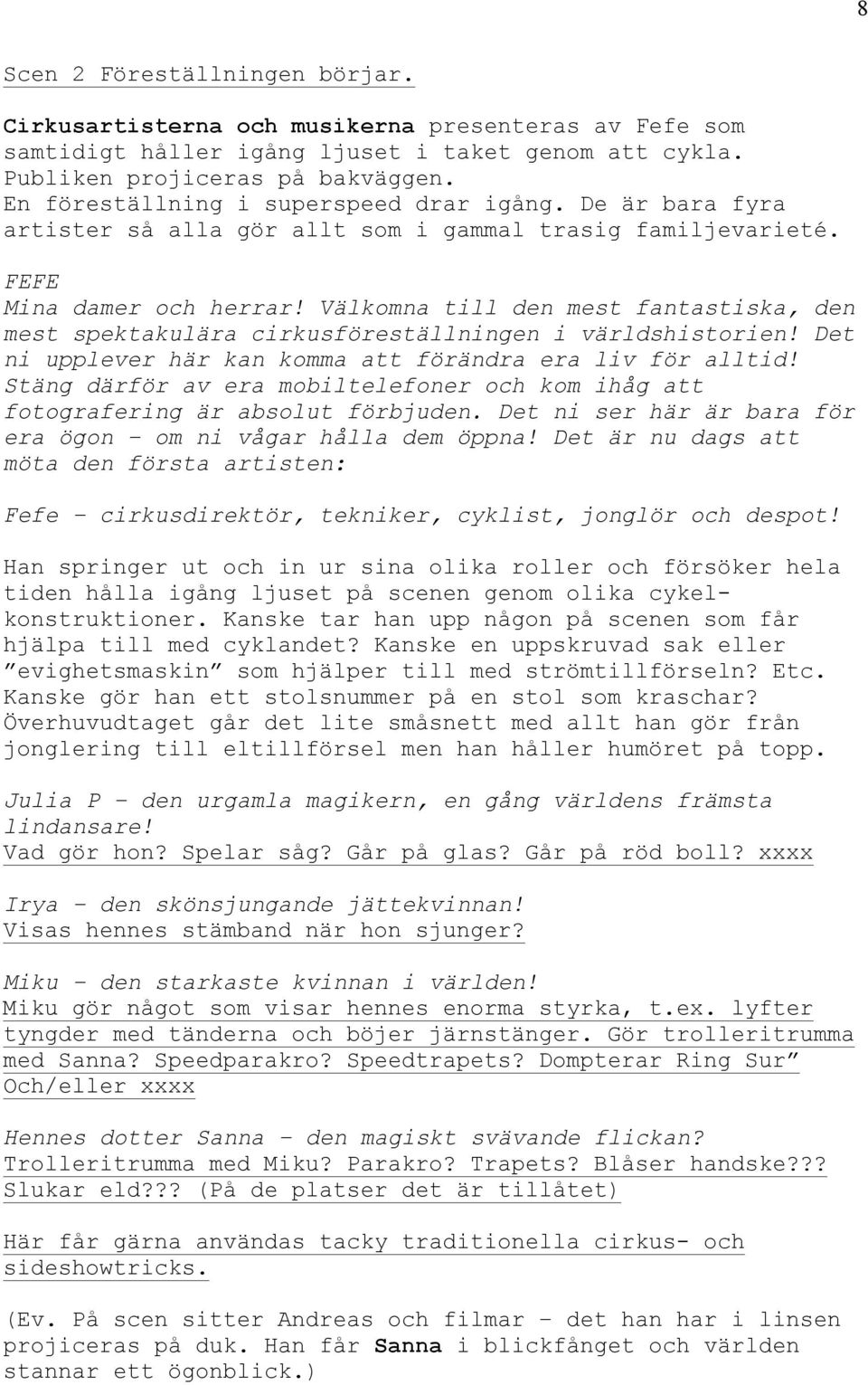 8

Scen 2 Föreställningen börjar.

Cirkusartisterna och musikerna presenteras av Fefe som samtidigt håller igång ljuset i taket genom att cykla. Publiken projiceras på bakväggen.
En föreställning i superspeed drar igång. De är bara fyra artister så alla gör allt som i gammal trasig familjevarieté.

FEFE
Mina damer och herrar! Välkomna till den mest fantastiska, den mest spektakulära cirkusföreställningen i världshistorien! Det ni upplever här kan komma att förändra era liv för alltid! Stäng därför av era mobiltelefoner och kom ihåg att fotografering är absolut förbjuden. Det ni ser här är bara för era ögon – om ni vågar hålla dem öppna! Det är nu dags att möta den första artisten:

Fefe – cirkusdirektör, tekniker, cyklist, jonglör och despot!

Han springer ut och in ur sina olika roller och försöker hela tiden hålla igång ljuset på scenen genom olika cykelkonstruktioner. Kanske tar han upp någon på scenen som får hjälpa till med cyklandet? Kanske en uppskruvad sak eller ”evighetsmaskin” som hjälper till med strömtillförseln? Etc. Kanske gör han ett stolsnummer på en stol som kraschar? Överhuvudtaget går det lite småsnett med allt han gör från jonglering till eltillförsel men han håller humöret på topp.

Julia P – den urgamla magikern, en gång världens främsta lindansare!
Vad gör hon? Spelar såg? Går på glas? Går på röd boll? xxxx

Irya – den skönsjungande jättekvinnan!
Visas hennes stämband när hon sjunger?

Miku – den starkaste kvinnan i världen!
Miku gör något som visar hennes enorma styrka, t.ex. lyfter tyngder med tänderna och böjer järnstänger. Gör trolleritrumma med Sanna? Speedparakro? Speedtrapets? Dompterar Ring Sur” Och/eller xxxx

Hennes dotter Sanna – den magiskt svävande flickan?
Trolleritrumma med Miku? Parakro? Trapets? Blåser handske??? Slukar eld??? (På de platser det är tillåtet)

Här får gärna användas tacky traditionella cirkus- och sideshowtricks.

(Ev. På scen sitter Andreas och filmar – det han har i linsen projiceras på duk. Han får Sanna i blickfånget och världen stannar ett ögonblick.)